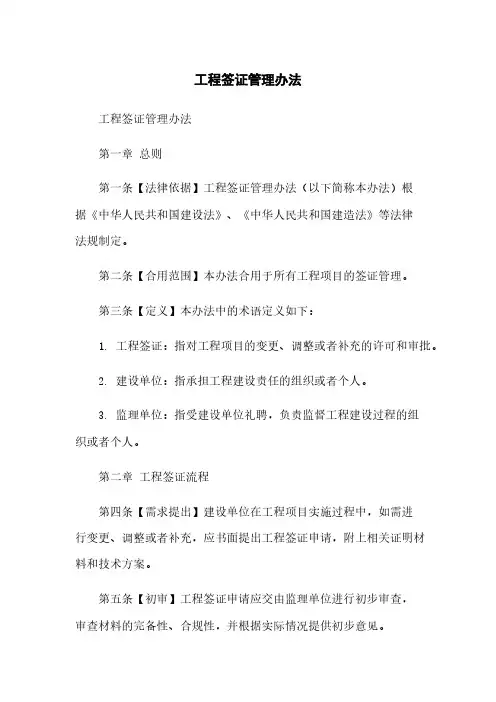 工程签证管理办法

工程签证管理办法

第一章 总则

第一条【法律依据】工程签证管理办法（以下简称本办法）根据《中华人民共和国建设法》、《中华人民共和国建造法》等法律法规制定。

第二条【合用范围】本办法合用于所有工程项目的签证管理。

第三条【定义】本办法中的术语定义如下：

1. 工程签证：指对工程项目的变更、调整或者补充的许可和审批。

2. 建设单位：指承担工程建设责任的组织或者个人。

3. 监理单位：指受建设单位礼聘，负责监督工程建设过程的组织或者个人。

第二章 工程签证流程

第四条【需求提出】建设单位在工程项目实施过程中，如需进行变更、调整或者补充，应书面提出工程签证申请，附上相关证明材料和技术方案。

第五条【初审】工程签证申请应交由监理单位进行初步审查，审查材料的完备性、合规性，并根据实际情况提供初步意见。